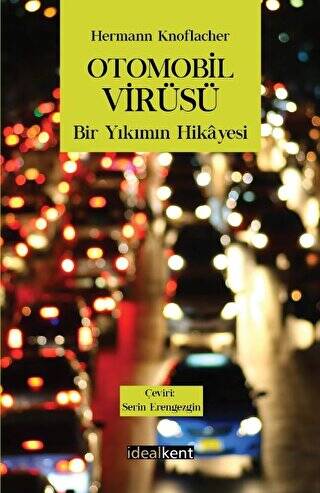 Hermann Knoflacher

OTOMOBİL VİRÜSÜ

Bir Yıkımın Hikâyesi

Çeviri:
Serin Erengezgin

idealkent